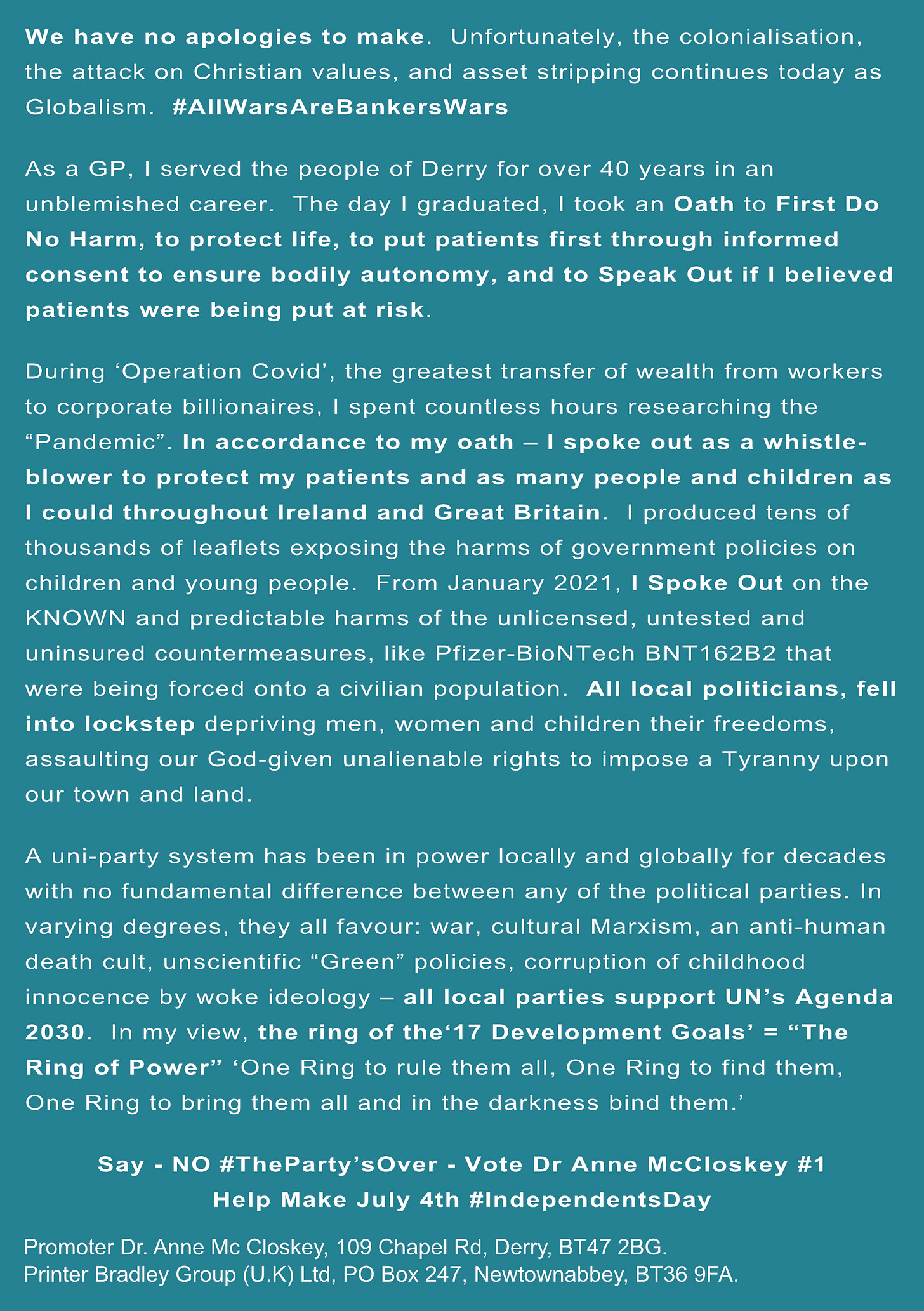 We have no apologies to make. Unfortunately, the colonialisation, the attack on Christian values, and asset stripping continues today as Globalism. #AllWarsAreBankersWars

As a GP, I served the people of Derry for over 40 years in an unblemished career. The day I graduated, I took an Oath to First Do No Harm, to protect life, to put patients first through informed consent to ensure bodily autonomy, and to Speak Out if I believed patients were being put at risk.

During ‘Operation Covid’, the greatest transfer of wealth from workers to corporate billionaires, I spent countless hours researching the “Pandemic”. In accordance to my oath – I spoke out as a whistle-blower to protect my patients and as many people and children as I could throughout Ireland and Great Britain. I produced tens of thousands of leaflets exposing the harms of government policies on children and young people. From January 2021, I Spoke Out on the KNOWN and predictable harms of the unlicensed, untested and uninsured countermeasures, like Pfizer-BioNTech BNT162B2 that were being forced onto a civilian population. All local politicians, fell into lockstep depriving men, women and children their freedoms, assaulting our God-given unalienable rights to impose a Tyranny upon our town and land.

A uni-party system has been in power locally and globally for decades with no fundamental difference between any of the political parties. In varying degrees, they all favour: war, cultural Marxism, an anti-human death cult, unscientific “Green” policies, corruption of childhood innocence by woke ideology – all local parties support UN’s Agenda 2030. In my view, the ring of the‘17 Development Goals’ = “The Ring of Power” ‘One Ring to rule them all, One Ring to find them, One Ring to bring them all and in the darkness bind them.’

Say - NO #TheParty’sOver - Vote Dr Anne McCloskey #1
Help Make July 4th #IndependentsDay

Promoter Dr. Anne Mc Closkey, 109 Chapel Rd, Derry, BT47 2BG.
Printer Bradley Group (U.K) Ltd, PO Box 247, Newtownabbey, BT36 9FA.